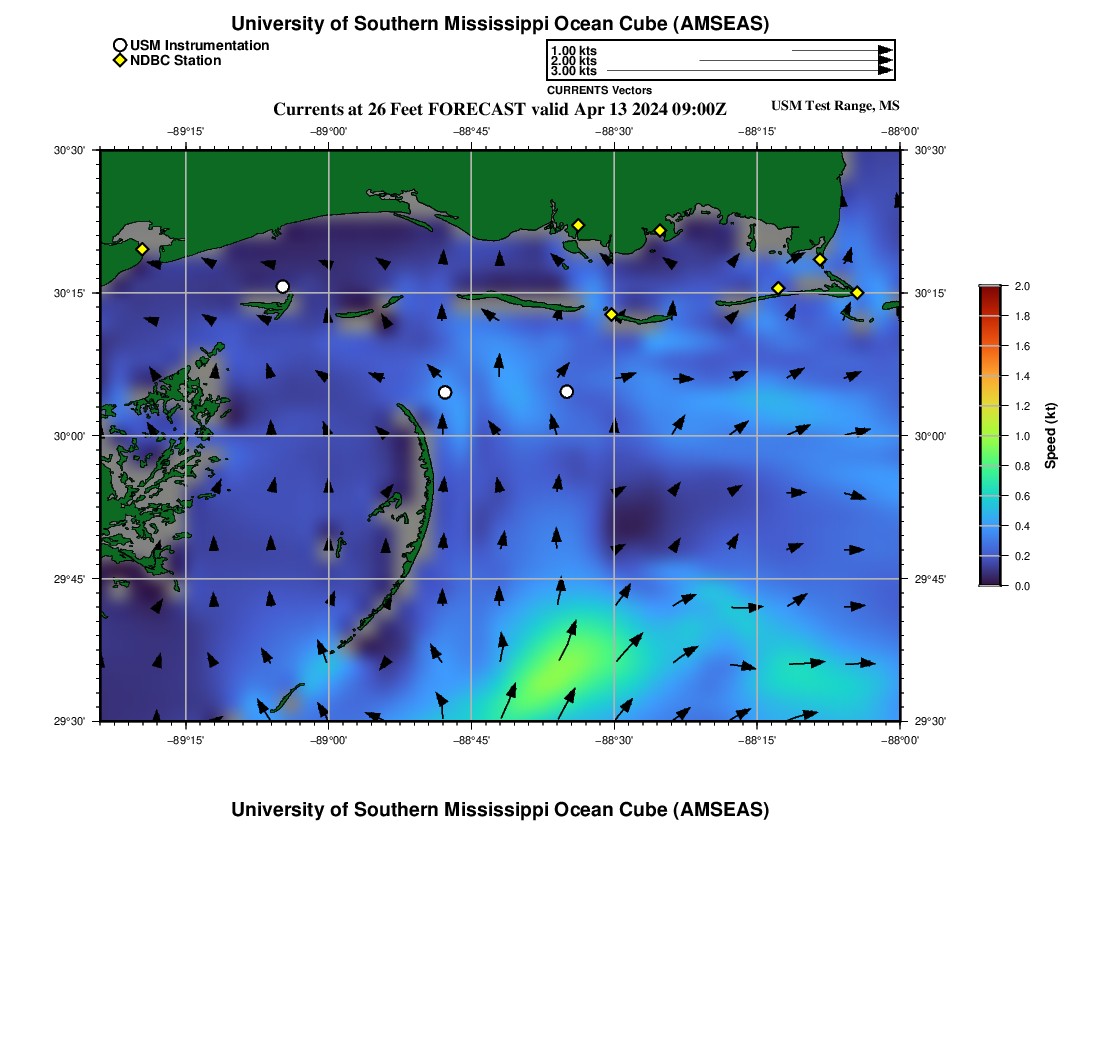 University of Southern Mississippi Ocean Cube (AMSEAS)

USM Instrumentation
NDBC Station

1.00 kts
2.00 kts
3.00 kts
CURRENTS Vectors

Currents at 26 Feet FORECAST valid Apr 13 2024 09:00Z

USM Test Range, MS

−89°15' −89°00' −88°45' −88°30' −88°15' −88°00'

30°30' 30°15' 30°00' 29°45' 29°30'

30°30' 30°15' 30°00' 29°45' 29°30'

−89°15' −89°00' −88°45' −88°30' −88°15' −88°00'

2.0
1.8
1.6
1.4
1.2
1.0
0.8
0.6
0.4
0.2
0.0
Speed (kt)

University of Southern Mississippi Ocean Cube (AMSEAS)